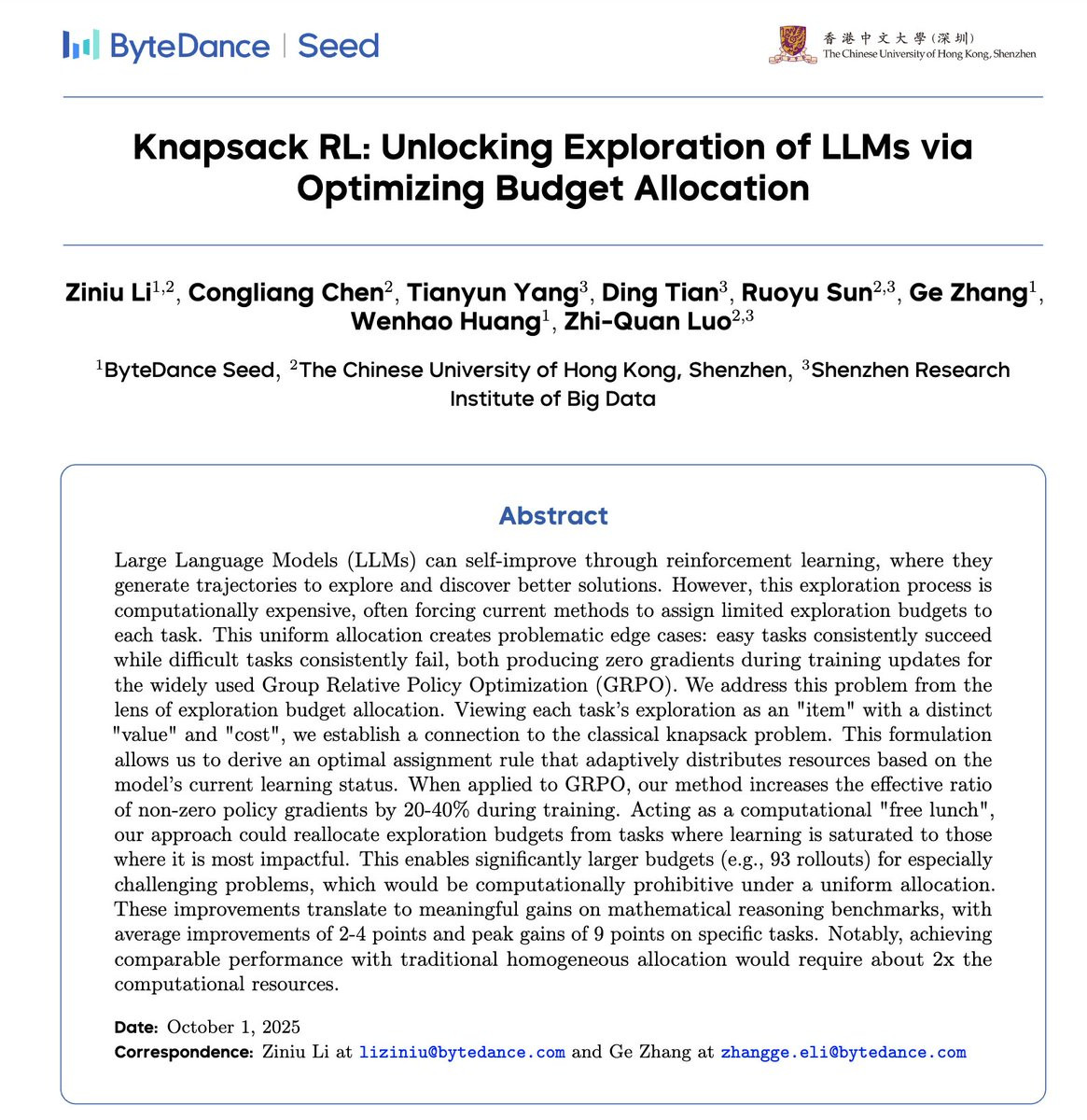 ByteDance | Seed

香港中文大學（深圳）
The Chinese University of Hong Kong, Shenzhen

Knapsack RL: Unlocking Exploration of LLMs via Optimizing Budget Allocation

Ziniu Li$^{1,2}$, Congliang Chen$^{2}$, Tianyun Yang$^{3}$, Ding Tian$^{3}$, Ruoyu Sun$^{2,3}$, Ge Zhang$^{1}$, Wenhao Huang$^{1}$, Zhi-Quan Luo$^{2,3}$

$^{1}$ByteDance Seed, $^{2}$The Chinese University of Hong Kong, Shenzhen, $^{3}$Shenzhen Research Institute of Big Data

Abstract

Large Language Models (LLMs) can self-improve through reinforcement learning, where they generate trajectories to explore and discover better solutions. However, this exploration process is computationally expensive, often forcing current methods to assign limited exploration budgets to each task. This uniform allocation creates problematic edge cases: easy tasks consistently succeed while difficult tasks consistently fail, both producing zero gradients during training updates for the widely used Group Relative Policy Optimization (GRPO). We address this problem from the lens of exploration budget allocation. Viewing each task's exploration as an "item" with a distinct "value" and "cost", we establish a connection to the classical knapsack problem. This formulation allows us to derive an optimal assignment rule that adaptively distributes resources based on the model's current learning status. When applied to GRPO, our method increases the effective ratio of non-zero policy gradients by 20-40% during training. Acting as a computational "free lunch", our approach could reallocate exploration budgets from tasks where learning is saturated to those where it is most impactful. This enables significantly larger budgets (e.g., 93 rollouts) for especially challenging problems, which would be computationally prohibitive under a uniform allocation. These improvements translate to meaningful gains on mathematical reasoning benchmarks, with average improvements of 2-4 points and peak gains of 9 points on specific tasks. Notably, achieving comparable performance with traditional homogeneous allocation would require about 2x the computational resources.

Date: October 1, 2025
Correspondence: Ziniu Li at liziniu@bytedance.com and Ge Zhang at zhangge.eli@bytedance.com